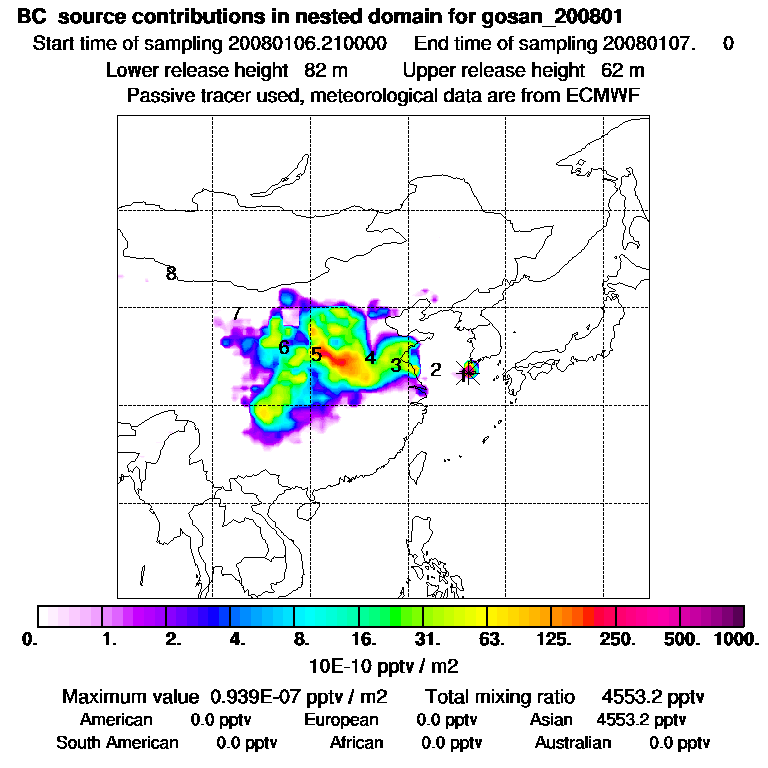 BC source contributions in nested domain for gosan_200801
Start time of sampling 20080106.210000 End time of sampling 20080107. 0
Lower release height 82 m Upper release height 62 m
Passive tracer used, meteorological data are from ECMWF

8
7
6
5
4
3
2
1

0. 1. 2. 4. 8. 16. 31. 63. 125. 250. 500. 1000.
10E-10 pptv / m2

Maximum value 0.939E-07 pptv / m2 Total mixing ratio 4553.2 pptv
American 0.0 pptv European 0.0 pptv Asian 4553.2 pptv
South American 0.0 pptv African 0.0 pptv Australian 0.0 pptv